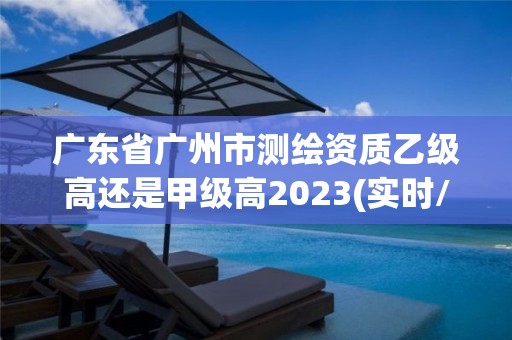 广东省广州市测绘资质乙级高还是甲级高2023(实时/